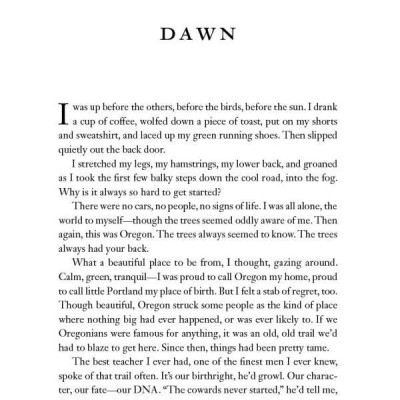 DAWN

I was up before the others, before the birds, before the sun. I drank a cup of coffee, wolfed down a piece of toast, put on my shorts and sweatshirt, and laced up my green running shoes. Then slipped quietly out the back door.

I stretched my legs, my hamstrings, my lower back, and groaned as I took the first few balky steps down the cool road, into the fog. Why is it always so hard to get started?

There were no cars, no people, no signs of life. I was all alone, the world to myself—though the trees seemed oddly aware of me. Then again, this was Oregon. The trees always seemed to know. The trees always had your back.

What a beautiful place to be from, I thought, gazing around. Calm, green, tranquil—I was proud to call Oregon my home, proud to call little Portland my place of birth. But I felt a stab of regret, too. Though beautiful, Oregon struck some people as the kind of place where nothing big had ever happened, or was ever likely to. If we Oregonians were famous for anything, it was an old, old trail we'd had to blaze to get here. Since then, things had been pretty tame.

The best teacher I ever had, one of the finest men I ever knew, spoke of that trail often. It's our birthright, he'd growl. Our character, our fate—our DNA. "The cowards never started," he'd tell me,